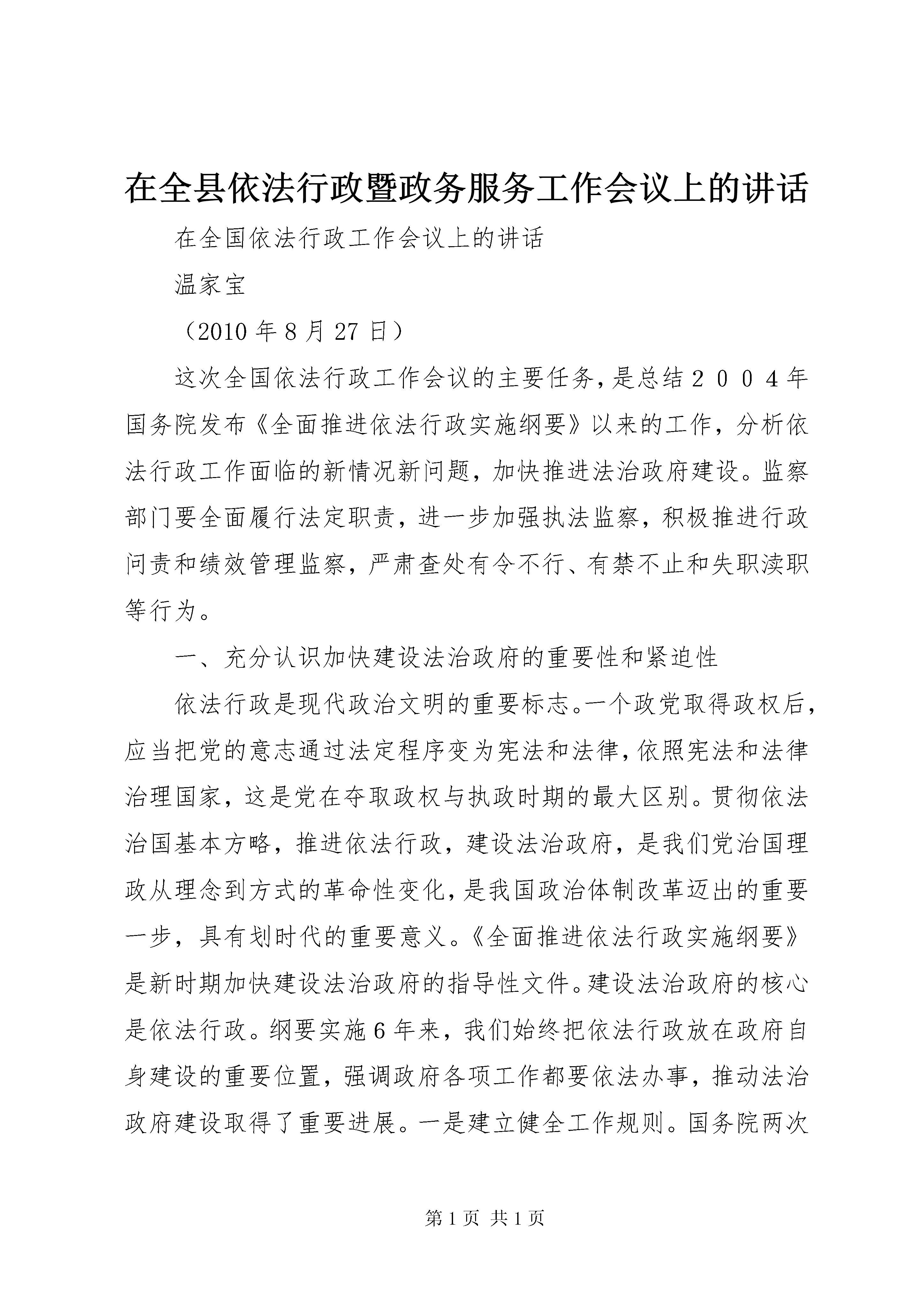 在全县依法行政暨政务服务工作会议上的讲话

在全国依法行政工作会议上的讲话

温家宝

（2010 年 8 月 27 日）

这次全国依法行政工作会议的主要任务，是总结２００４年国务院发布《全面推进依法行政实施纲要》以来的工作，分析依法行政工作面临的新情况新问题，加快推进法治政府建设。监察部门要全面履行法定职责，进一步加强执法监察，积极推进行政问责和绩效管理监察，严肃查处有令不行、有禁不止和失职渎职等行为。

一、充分认识加快建设法治政府的重要性和紧迫性

依法行政是现代政治文明的重要标志。一个政党取得政权后，应当把党的意志通过法定程序变为宪法和法律，依照宪法和法律治理国家，这是党在夺取政权与执政时期的最大区别。贯彻依法治国基本方略，推进依法行政，建设法治政府，是我们党治国理政从理念到方式的革命性变化，是我国政治体制改革迈出的重要一步，具有划时代的重要意义。《全面推进依法行政实施纲要》是新时期加快建设法治政府的指导性文件。建设法治政府的核心是依法行政。纲要实施 6 年来，我们始终把依法行政放在政府自身建设的重要位置，强调政府各项工作都要依法办事，推动法治政府建设取得了重要进展。一是建立健全工作规则。国务院两次

第 1 页 共 1 页